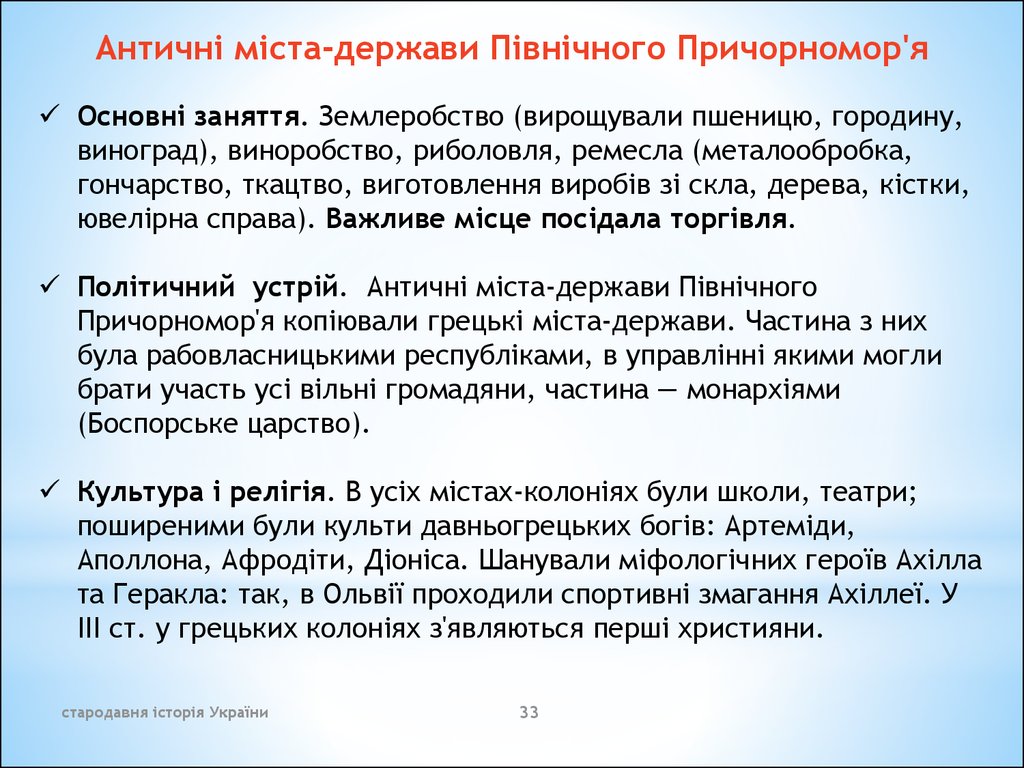 Античні міста-держави Північного Причорномор'я

✓ Основні заняття. Землеробство (вирощували пшеницю, городину, виноград), виноробство, риболовля, ремесла (металообробка, гончарство, ткацтво, виготовлення виробів зі скла, дерева, кістки, ювелірна справа). Важливе місце посідала торгівля.

✓ Політичний устрій. Античні міста-держави Північного Причорномор'я копіювали грецькі міста-держави. Частина з них була рабовласницькими республіками, в управлінні якими могли брати участь усі вільні громадяни, частина — монархіями (Боспорське царство).

✓ Культура і релігія. В усіх містах-колоніях були школи, театри; поширеними були культи давньогрецьких богів: Артеміди, Аполлона, Афродіти, Діоніса. Шанували міфологічних героїв Ахілла та Геракла: так, в Ольвії проходили спортивні змагання Ахіллеї. У ІІІ ст. у грецьких колоніях з'являються перші християни.

стародавня історія України

33